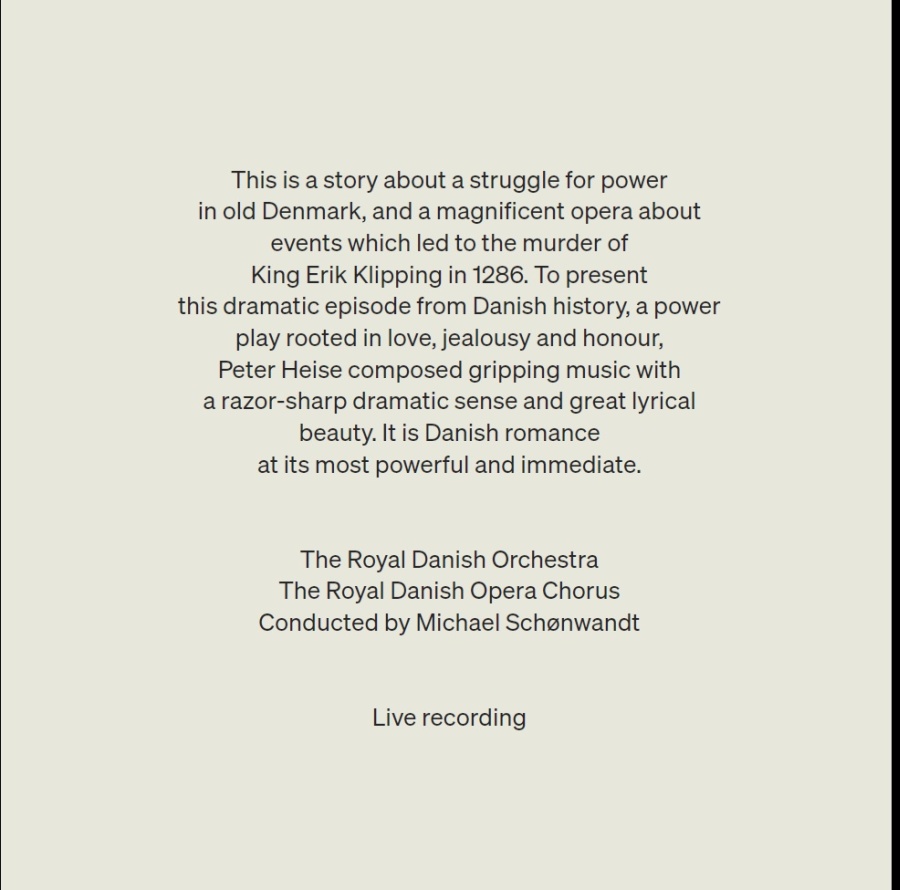 This is a story about a struggle for power in old Denmark, and a magnificent opera about events which led to the murder of King Erik Klipping in 1286. To present this dramatic episode from Danish history, a power play rooted in love, jealousy and honour, Peter Heise composed gripping music with a razor-sharp dramatic sense and great lyrical beauty. It is Danish romance at its most powerful and immediate.

The Royal Danish Orchestra
The Royal Danish Opera Chorus
Conducted by Michael Schønwandt

Live recording